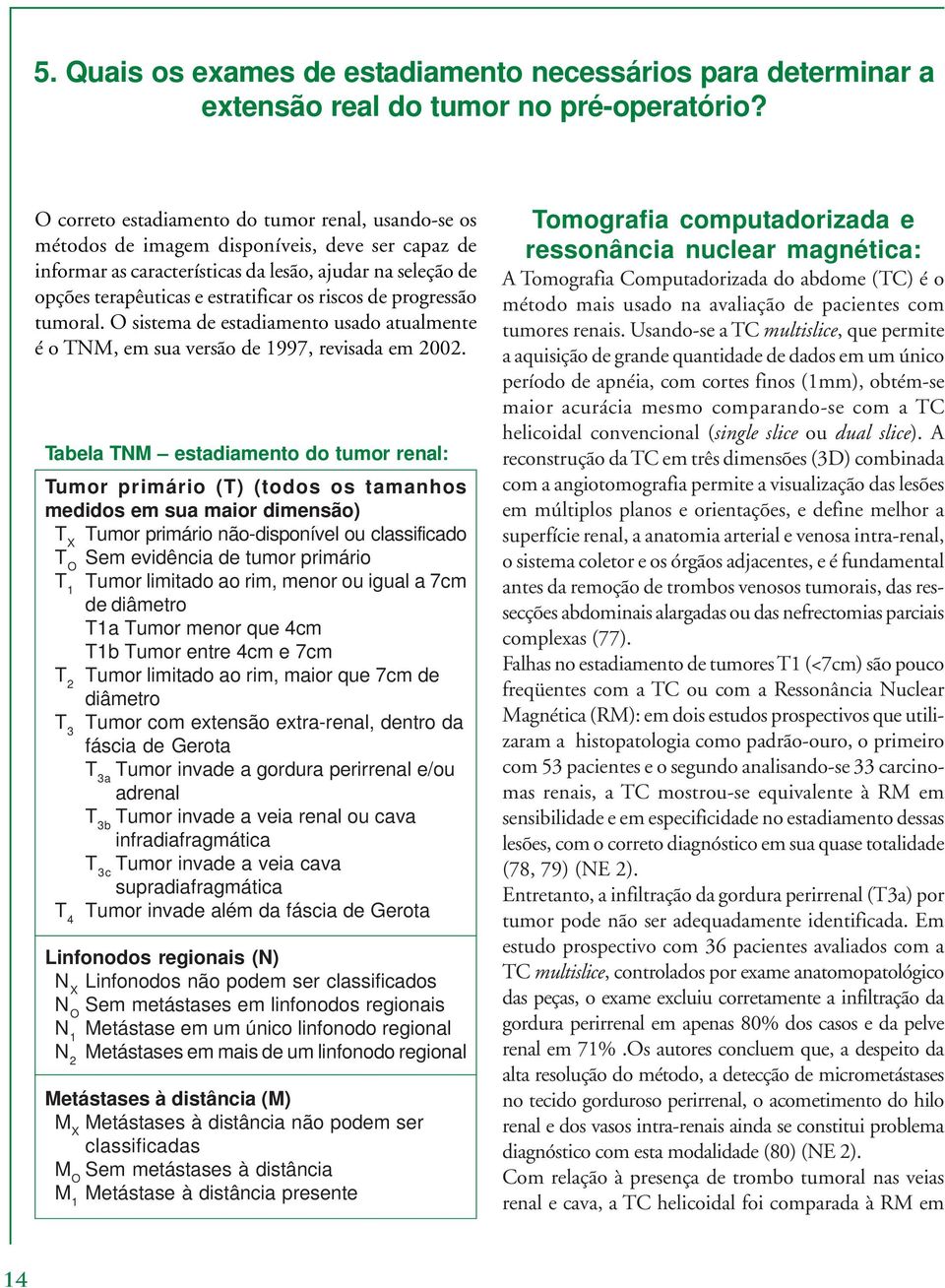 5. Quais os exames de estadiamento necessários para determinar a extensão real do tumor no pré-operatório?

O correto estadiamento do tumor renal, usando-se os métodos de imagem disponíveis, deve ser capaz de informar as características da lesão, ajudar na seleção de opções terapêuticas e estratificar os riscos de progressão tumoral. O sistema de estadiamento usado atualmente é o TNM, em sua versão de 1997, revisada em 2002.

Tabela TNM – estadiamento do tumor renal:

Tumor primário (T) (todos os tamanhos medidos em sua maior dimensão)
$T_X$ Tumor primário não-disponível ou classificado
$T_O$ Sem evidência de tumor primário
$T_1$ Tumor limitado ao rim, menor ou igual a 7cm de diâmetro
T1a Tumor menor que 4cm
T1b Tumor entre 4cm e 7cm
$T_2$ Tumor limitado ao rim, maior que 7cm de diâmetro
$T_3$ Tumor com extensão extra-renal, dentro da fáscia de Gerota
$T_{3a}$ Tumor invade a gordura perirrenal e/ou adrenal
$T_{3b}$ Tumor invade a veia renal ou cava infradiafragmática
$T_{3c}$ Tumor invade a veia cava supradiafragmática
$T_4$ Tumor invade além da fáscia de Gerota

Linfonodos regionais (N)
$N_X$ Linfonodos não podem ser classificados
$N_O$ Sem metástases em linfonodos regionais
$N_1$ Metástase em um único linfonodo regional
$N_2$ Metástases em mais de um linfonodo regional

Metástases à distância (M)
$M_X$ Metástases à distância não podem ser classificadas
$M_O$ Sem metástases à distância
$M_1$ Metástase à distância presente

Tomografia computadorizada e ressonância nuclear magnética:
A Tomografia Computadorizada do abdome (TC) é o método mais usado na avaliação de pacientes com tumores renais. Usando-se a TC multislice, que permite a aquisição de grande quantidade de dados em um único período de apnéia, com cortes finos (1mm), obtém-se maior acurácia mesmo comparando-se com a TC helicoidal convencional (single slice ou dual slice). A reconstrução da TC em três dimensões (3D) combinada com a angiotomografia permite a visualização das lesões em múltiplos planos e orientações, e define melhor a superfície renal, a anatomia arterial e venosa intra-renal, o sistema coletor e os órgãos adjacentes, e é fundamental antes da remoção de trombos venosos tumorais, das ressecções abdominais alargadas ou das nefrectomias parciais complexas (77).
Falhas no estadiamento de tumores T1 (<7cm) são pouco freqüentes com a TC ou com a Ressonância Nuclear Magnética (RM): em dois estudos prospectivos que utilizaram a histopatologia como padrão-ouro, o primeiro com 53 pacientes e o segundo analisando-se 33 carcinomas renais, a TC mostrou-se equivalente à RM em sensibilidade e em especificidade no estadiamento dessas lesões, com o correto diagnóstico em sua quase totalidade (78, 79) (NE 2).
Entretanto, a infiltração da gordura perirrenal (T3a) por tumor pode não ser adequadamente identificada. Em estudo prospectivo com 36 pacientes avaliados com a TC multislice, controlados por exame anatomopatológico das peças, o exame excluiu corretamente a infiltração da gordura perirrenal em apenas 80% dos casos e da pelve renal em 71% .Os autores concluem que, a despeito da alta resolução do método, a detecção de micrometástases no tecido gorduroso perirrenal, o acometimento do hilo renal e dos vasos intra-renais ainda se constitui problema diagnóstico com esta modalidade (80) (NE 2).
Com relação à presença de trombo tumoral nas veias renal e cava, a TC helicoidal foi comparada à RM em

14